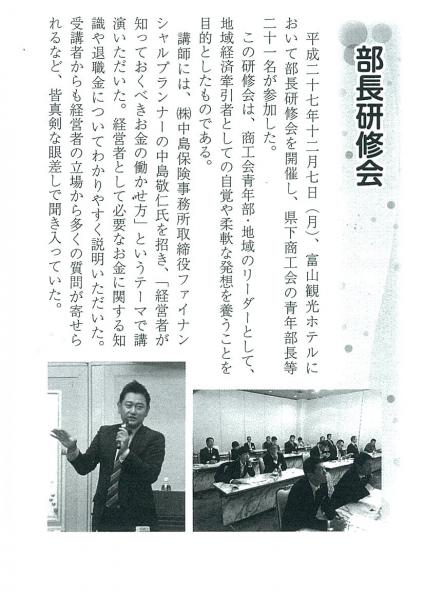 部長研修会

平成二十七年十二月七日（月）、富山観光ホテルにおいて部長研修会を開催し、県下商工会の青年部長等二十一名が参加した。

この研修会は、商工会青年部・地域のリーダーとして、地域経済牽引者としての自覚や柔軟な発想を養うことを目的としたものである。

講師には、㈱中島保険事務所取締役ファイナンシャルプランナーの中島敬仁氏を招き、「経営者が知っておくべきお金の働かせ方」というテーマで講演いただいた。経営者として必要なお金に関する知識や退職金についてわかりやすく説明いただいた。受講者からも経営者の立場から多くの質問が寄せられるなど、皆真剣な眼差しで聞き入っていた。